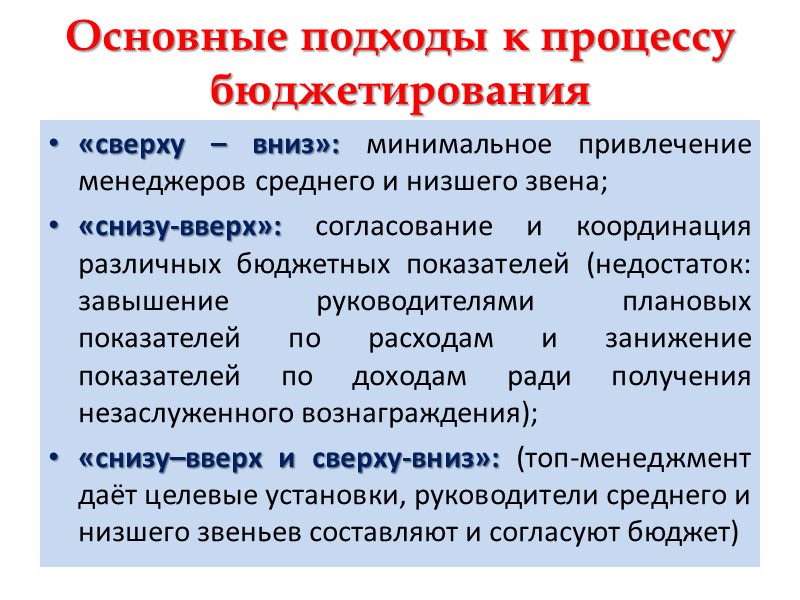 Основные подходы к процессу бюджетирования

• «сверху – вниз»: минимальное привлечение менеджеров среднего и низшего звена;

• «снизу-вверх»: согласование и координация различных бюджетных показателей (недостаток: завышение руководителями плановых показателей по расходам и занижение показателей по доходам ради получения незаслуженного вознаграждения);

• «снизу–вверх и сверху-вниз»: (топ-менеджмент даёт целевые установки, руководители среднего и низшего звеньев составляют и согласуют бюджет)